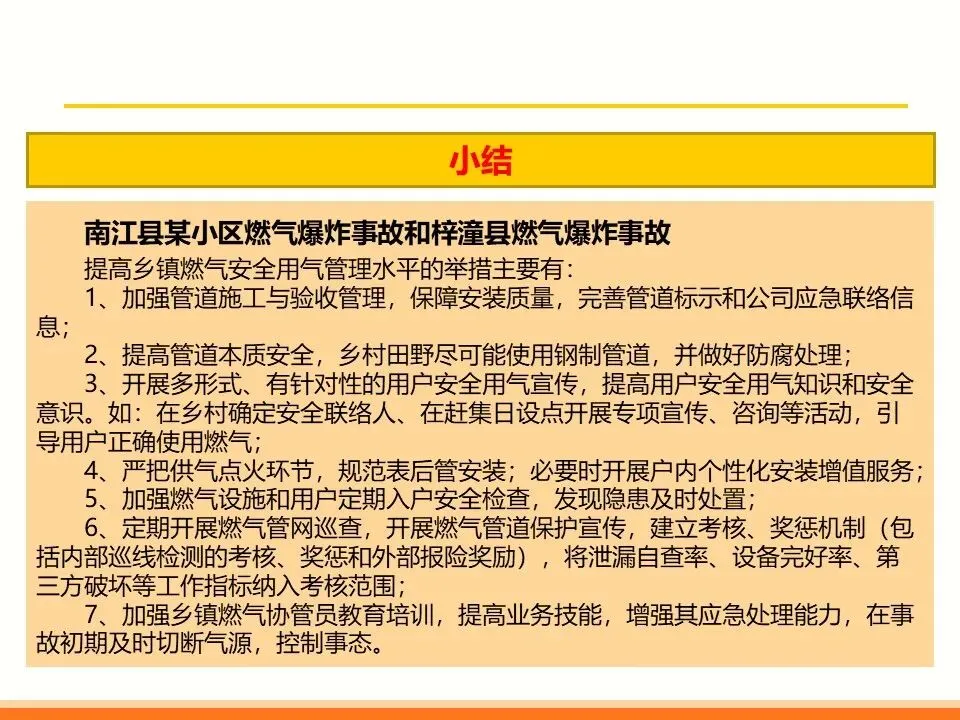 小结

南江县某小区燃气爆炸事故和梓潼县燃气爆炸事故

提高乡镇燃气安全用气管理水平的举措主要有：

1、加强管道施工与验收管理，保障安装质量，完善管道标示和公司应急联络信息；

2、提高管道本质安全，乡村田野尽可能使用钢制管道，并做好防腐处理；

3、开展多形式、有针对性的用户安全用气宣传，提高用户安全用气知识和安全意识。如：在乡村确定安全联络人、在赶集日设点开展专项宣传、咨询等活动，引导用户正确使用燃气；

4、严把供气点火环节，规范表后管安装；必要时开展户内个性化安装增值服务；

5、加强燃气设施和用户定期入户安全检查，发现隐患及时处置；

6、定期开展燃气管网巡查，开展燃气管道保护宣传，建立考核、奖惩机制（包括内部巡线检测的考核、奖惩和外部报险奖励），将泄漏自查率、设备完好率、第三方破坏等工作指标纳入考核范围；

7、加强乡镇燃气协管员教育培训，提高业务技能，增强其应急处理能力，在事故初期及时切断气源，控制事态。